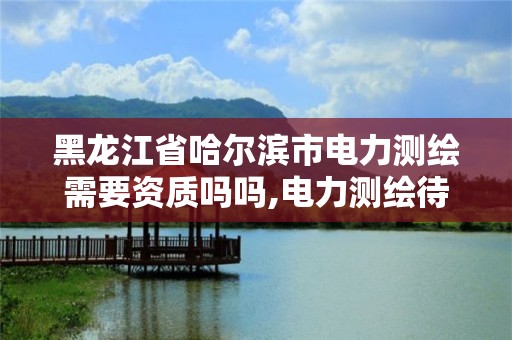 黑龙江省哈尔滨市电力测绘需要资质吗吗,电力测绘待